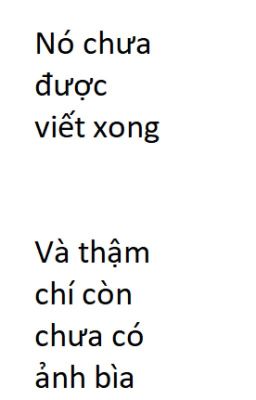 Nó chưa được viết xong

Và thậm chí còn chưa có ảnh bìa